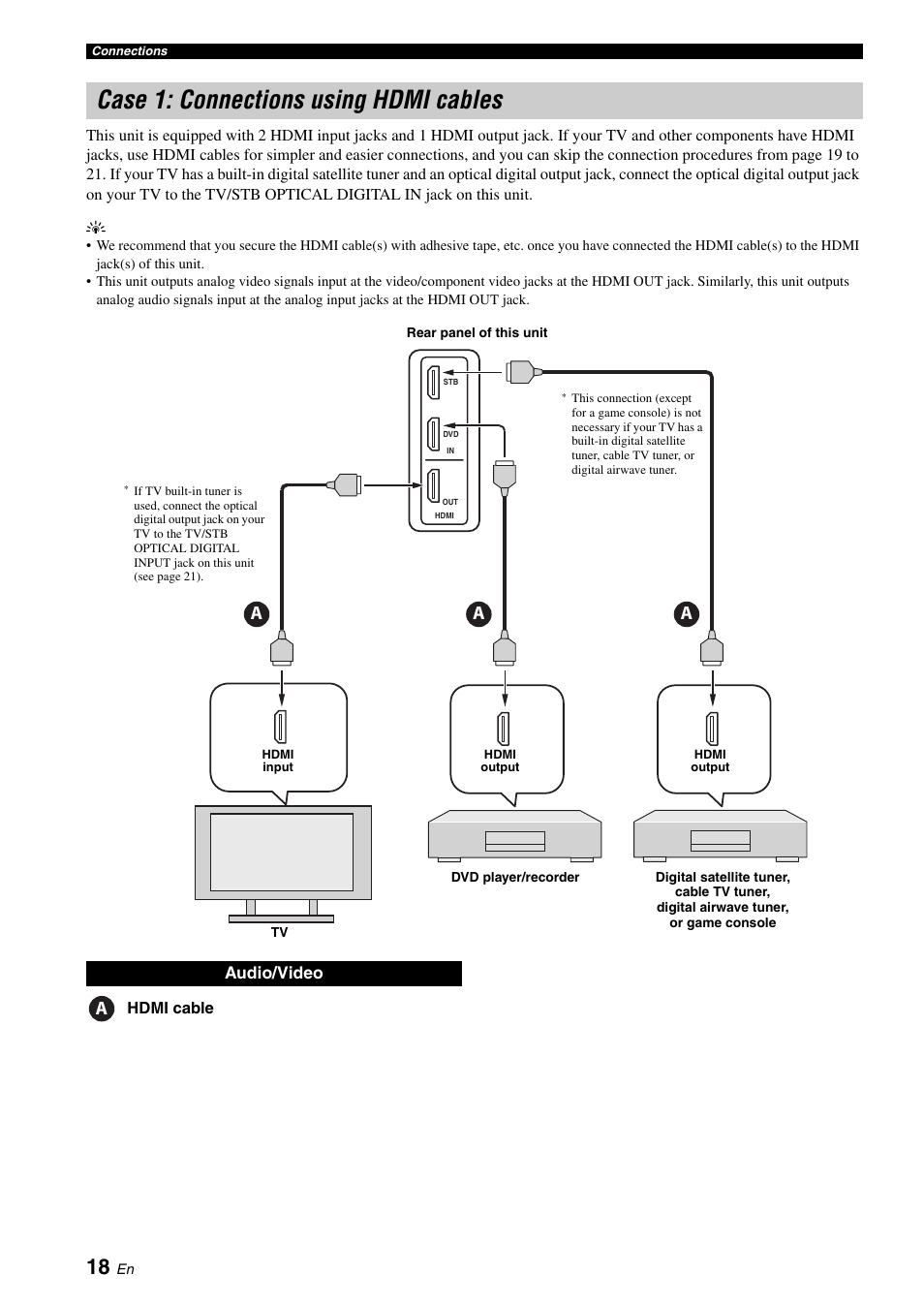 Connections

Case 1: Connections using HDMI cables

This unit is equipped with 2 HDMI input jacks and 1 HDMI output jack. If your TV and other components have HDMI jacks, use HDMI cables for simpler and easier connections, and you can skip the connection procedures from page 19 to 21. If your TV has a built-in digital satellite tuner and an optical digital output jack, connect the optical digital output jack on your TV to the TV/STB OPTICAL DIGITAL IN jack on this unit.

• We recommend that you secure the HDMI cable(s) with adhesive tape, etc. once you have connected the HDMI cable(s) to the HDMI jack(s) of this unit.
• This unit outputs analog video signals input at the video/component video jacks at the HDMI OUT jack. Similarly, this unit outputs analog audio signals input at the analog input jacks at the HDMI OUT jack.

Rear panel of this unit

STB
DVD
IN
OUT
HDMI

* This connection (except for a game console) is not necessary if your TV has a built-in digital satellite tuner, cable TV tuner, or digital airwave tuner.

* If TV built-in tuner is used, connect the optical digital output jack on your TV to the TV/STB OPTICAL DIGITAL INPUT jack on this unit (see page 21).

A
A
A

HDMI input
HDMI output
HDMI output

TV
DVD player/recorder
Digital satellite tuner, cable TV tuner, digital airwave tuner, or game console

Audio/Video

A HDMI cable

18 En